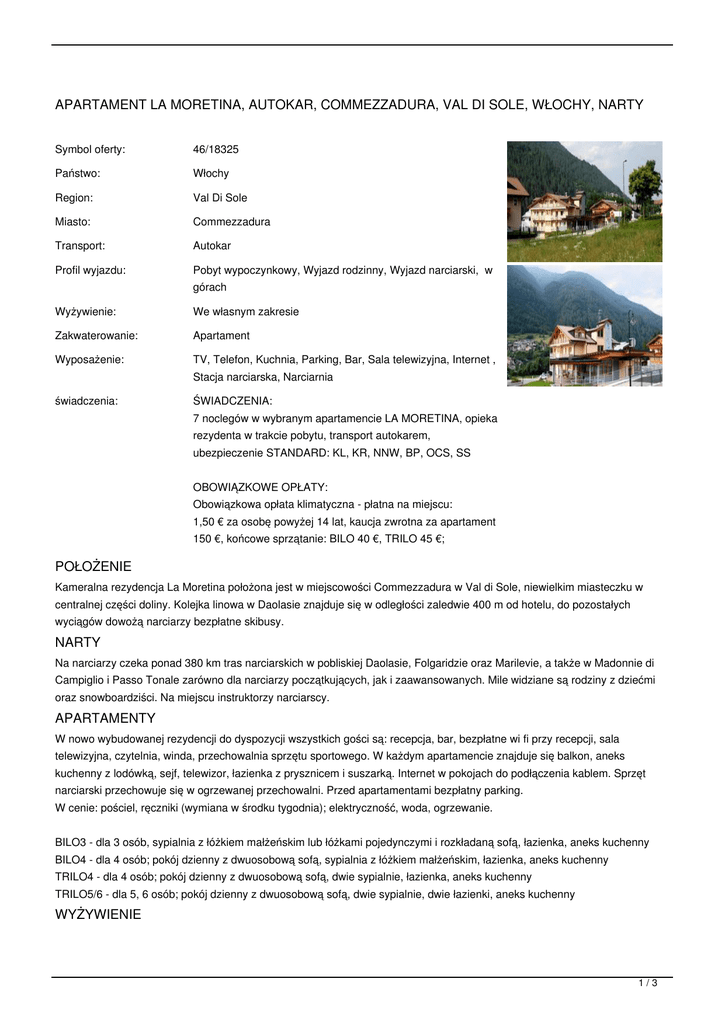 APARTAMENT LA MORETINA, AUTOKAR, COMMEZZADURA, VAL DI SOLE, WŁOCHY, NARTY

| | |
|---|---|
| Symbol oferty: | 46/18325 |
| Państwo: | Włochy |
| Region: | Val Di Sole |
| Miasto: | Commezzadura |
| Transport: | Autokar |
| Profil wyjazdu: | Pobyt wypoczynkowy, Wyjazd rodzinny, Wyjazd narciarski, w górach |
| Wyżywienie: | We własnym zakresie |
| Zakwaterowanie: | Apartament |
| Wyposażenie: | TV, Telefon, Kuchnia, Parking, Bar, Sala telewizyjna, Internet , Stacja narciarska, Narciarnia |
| świadczenia: | ŚWIADCZENIA: 7 noclegów w wybranym apartamencie LA MORETINA, opieka rezydenta w trakcie pobytu, transport autokarem, ubezpieczenie STANDARD: KL, KR, NNW, BP, OCS, SS  OBOWIĄZKOWE OPŁATY: Obowiązkowa opłata klimatyczna - płatna na miejscu: 1,50 € za osobę powyżej 14 lat, kaucja zwrotna za apartament 150 €, końcowe sprzątanie: BILO 40 €, TRILO 45 €; |

POŁOŻENIE
Kameralna rezydencja La Moretina położona jest w miejscowości Commezzadura w Val di Sole, niewielkim miasteczku w centralnej części doliny. Kolejka linowa w Daolasie znajduje się w odległości zaledwie 400 m od hotelu, do pozostałych wyciągów dowożą narciarzy bezpłatne skibusy.

NARTY
Na narciarzy czeka ponad 380 km tras narciarskich w pobliskiej Daolasie, Folgaridzie oraz Marilevie, a także w Madonnie di Campiglio i Passo Tonale zarówno dla narciarzy początkujących, jak i zaawansowanych. Mile widziane są rodziny z dziećmi oraz snowboardziści. Na miejscu instruktorzy narciarscy.

APARTAMENTY
W nowo wybudowanej rezydencji do dyspozycji wszystkich gości są: recepcja, bar, bezpłatne wi fi przy recepcji, sala telewizyjna, czytelnia, winda, przechowalnia sprzętu sportowego. W każdym apartamencie znajduje się balkon, aneks kuchenny z lodówką, sejf, telewizor, łazienka z prysznicem i suszarką. Internet w pokojach do podłączenia kablem. Sprzęt narciarski przechowuje się w ogrzewanej przechowalni. Przed apartamentami bezpłatny parking.
W cenie: pościel, ręczniki (wymiana w środku tygodnia); elektryczność, woda, ogrzewanie.

BILO3 - dla 3 osób, sypialnia z łóżkiem małżeńskim lub łóżkami pojedynczymi i rozkładaną sofą, łazienka, aneks kuchenny
BILO4 - dla 4 osób; pokój dzienny z dwuosobową sofą, sypialnia z łóżkiem małżeńskim, łazienka, aneks kuchenny
TRILO4 - dla 4 osób; pokój dzienny z dwuosobową sofą, dwie sypialnie, łazienka, aneks kuchenny
TRILO5/6 - dla 5, 6 osób; pokój dzienny z dwuosobową sofą, dwie sypialnie, dwie łazienki, aneks kuchenny

WYŻYWIENIE

1 / 3